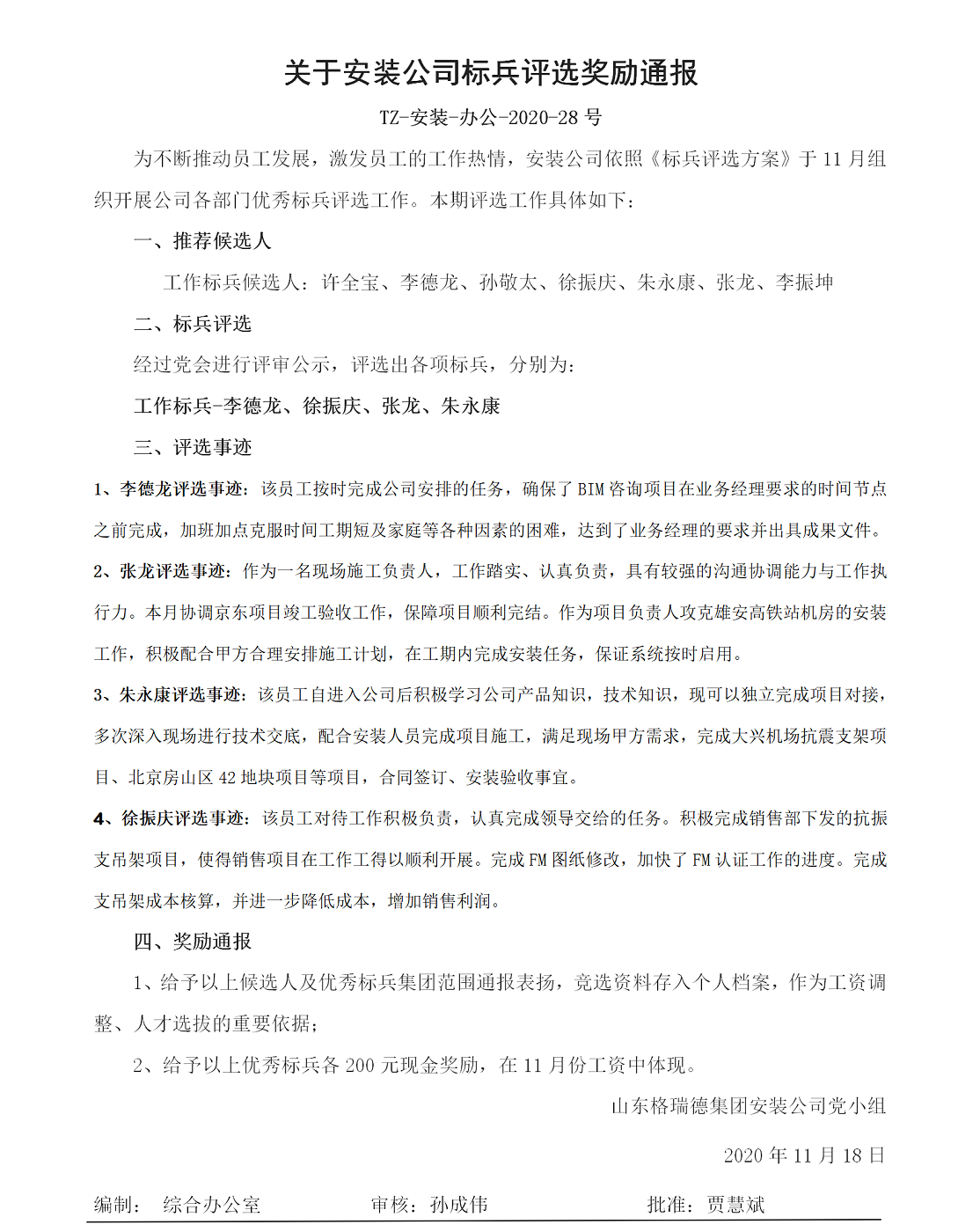 关于安装公司标兵评选奖励通报

TZ-安装-办公-2020-28 号

为不断推动员工发展，激发员工的工作热情，安装公司依照《标兵评选方案》于 11 月组织开展公司各部门优秀标兵评选工作。本期评选工作具体如下：

一、推荐候选人

工作标兵候选人：许全宝、李德龙、孙敬太、徐振庆、朱永康、张龙、李振坤

二、标兵评选

经过党会进行评审公示，评选出各项标兵，分别为：

工作标兵-李德龙、徐振庆、张龙、朱永康

三、评选事迹

1、李德龙评选事迹：该员工按时完成公司安排的任务，确保了 BIM 咨询项目在业务经理要求的时间节点之前完成，加班加点克服时间工期短及家庭等各种因素的困难，达到了业务经理的要求并出具成果文件。

2、张龙评选事迹：作为一名现场施工负责人，工作踏实、认真负责，具有较强的沟通协调能力与工作执行力。本月协调京东项目竣工验收工作，保障项目顺利完结。作为项目负责人攻克雄安高铁站机房的安装工作，积极配合甲方合理安排施工计划，在工期内完成安装任务，保证系统按时启用。

3、朱永康评选事迹：该员工自进入公司后积极学习公司产品知识，技术知识，现可以独立完成项目对接，多次深入现场进行技术交底，配合安装人员完成项目施工，满足现场甲方需求，完成大兴机场抗震支架项目、北京房山区 42 地块项目等项目，合同签订、安装验收事宜。

4、徐振庆评选事迹：该员工对待工作积极负责，认真完成领导交给的任务。积极完成销售部下发的抗振支吊架项目，使得销售项目在工作工得以顺利开展。完成 FM 图纸修改，加快了 FM 认证工作的进度。完成支吊架成本核算，并进一步降低成本，增加销售利润。

四、奖励通报

1、给予以上候选人及优秀标兵集团范围通报表扬，竞选资料存入个人档案，作为工资调整、人才选拔的重要依据；

2、给予以上优秀标兵各 200 元现金奖励，在 11 月份工资中体现。

山东格瑞德集团安装公司党小组

2020 年 11 月 18 日

编制： 综合办公室 审核：孙成伟 批准：贾慧斌